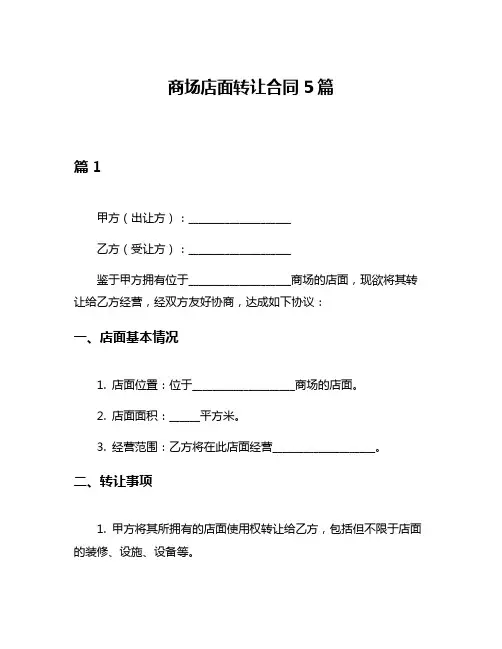 商场店面转让合同 5 篇

篇 1

甲方（出让方）：____________________

乙方（受让方）：____________________

鉴于甲方拥有位于____________________商场的店面，现欲将其转让给乙方经营，经双方友好协商，达成如下协议：

一、店面基本情况

1. 店面位置：位于____________________商场的店面。

2. 店面面积：______平方米。

3. 经营范围：乙方将在此店面经营____________________。

二、转让事项

1. 甲方将其所拥有的店面使用权转让给乙方，包括但不限于店面的装修、设施、设备等。